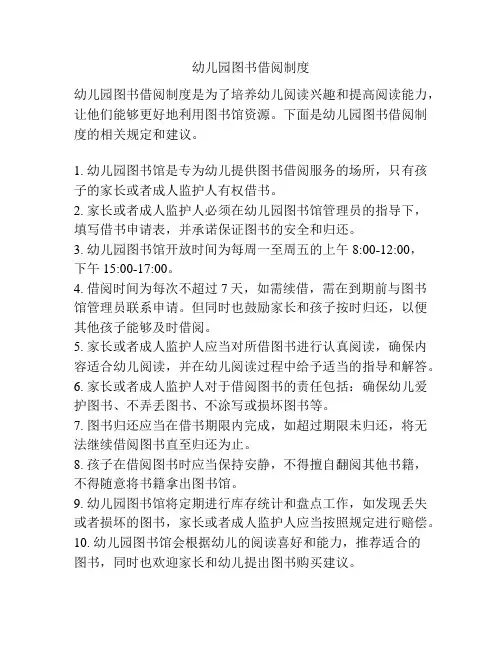 幼儿园图书借阅制度

幼儿园图书借阅制度是为了培养幼儿阅读兴趣和提高阅读能力，让他们能够更好地利用图书馆资源。下面是幼儿园图书借阅制度的相关规定和建议。

1. 幼儿园图书馆是专为幼儿提供图书借阅服务的场所，只有孩子的家长或者成人监护人有权借书。
2. 家长或者成人监护人必须在幼儿园图书馆管理员的指导下，填写借书申请表，并承诺保证图书的安全和归还。
3. 幼儿园图书馆开放时间为每周一至周五的上午 8:00-12:00，下午 15:00-17:00。
4. 借阅时间为每次不超过 7 天，如需续借，需在到期前与图书馆管理员联系申请。但同时也鼓励家长和孩子按时归还，以便其他孩子能够及时借阅。
5. 家长或者成人监护人应当对所借图书进行认真阅读，确保内容适合幼儿阅读，并在幼儿阅读过程中给予适当的指导和解答。
6. 家长或者成人监护人对于借阅图书的责任包括：确保幼儿爱护图书、不弄丢图书、不涂写或损坏图书等。
7. 图书归还应当在借书期限内完成，如超过期限未归还，将无法继续借阅图书直至归还为止。
8. 孩子在借阅图书时应当保持安静，不得擅自翻阅其他书籍，不得随意将书籍拿出图书馆。
9. 幼儿园图书馆将定期进行库存统计和盘点工作，如发现丢失或者损坏的图书，家长或者成人监护人应当按照规定进行赔偿。
10. 幼儿园图书馆会根据幼儿的阅读喜好和能力，推荐适合的图书，同时也欢迎家长和幼儿提出图书购买建议。